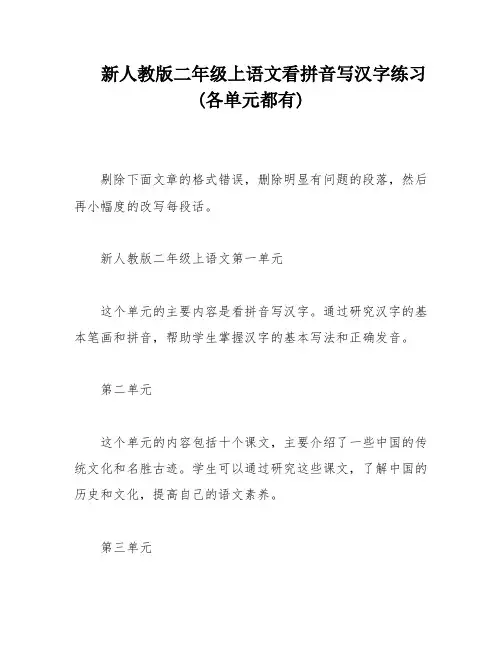 新人教版二年级上语文看拼音写汉字练习（各单元都有）

剔除下面文章的格式错误，删除明显有问题的段落，然后再小幅度的改写每段话。

新人教版二年级上语文第一单元

这个单元的主要内容是看拼音写汉字。通过研究汉字的基本笔画和拼音，帮助学生掌握汉字的基本写法和正确发音。

第二单元

这个单元的内容包括十个课文，主要介绍了一些中国的传统文化和名胜古迹。学生可以通过研究这些课文，了解中国的历史和文化，提高自己的语文素养。

第三单元